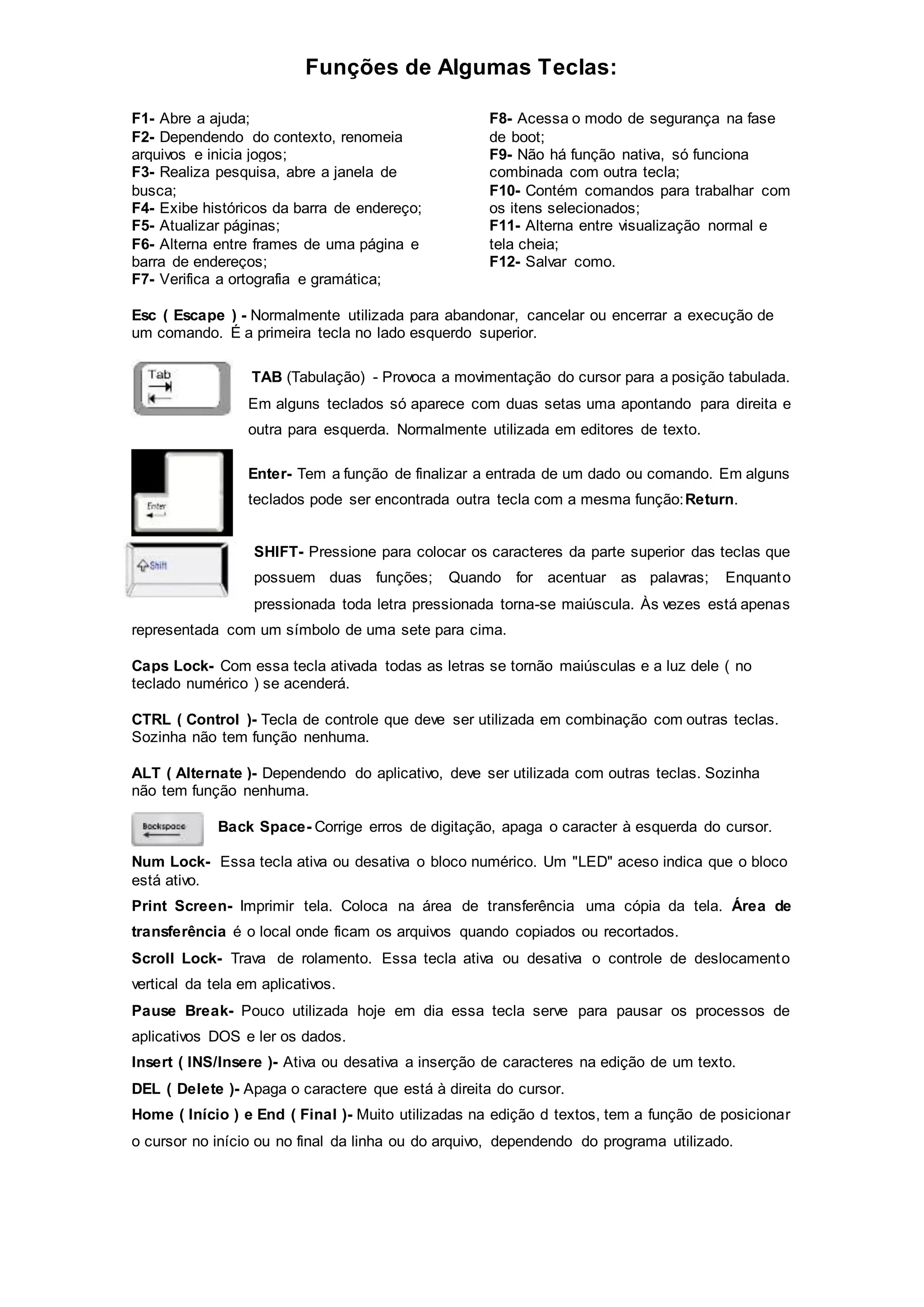 Funções de Algumas Teclas:

F1- Abre a ajuda;
F2- Dependendo do contexto, renomeia arquivos e inicia jogos;
F3- Realiza pesquisa, abre a janela de busca;
F4- Exibe históricos da barra de endereço;
F5- Atualizar páginas;
F6- Alterna entre frames de uma página e barra de endereços;
F7- Verifica a ortografia e gramática;

F8- Acessa o modo de segurança na fase de boot;
F9- Não há função nativa, só funciona combinada com outra tecla;
F10- Contém comandos para trabalhar com os itens selecionados;
F11- Alterna entre visualização normal e tela cheia;
F12- Salvar como.

Esc ( Escape ) - Normalmente utilizada para abandonar, cancelar ou encerrar a execução de um comando. É a primeira tecla no lado esquerdo superior.

Tab

TAB (Tabulação) - Provoca a movimentação do cursor para a posição tabulada. Em alguns teclados só aparece com duas setas uma apontando para direita e outra para esquerda. Normalmente utilizada em editores de texto.

Enter

Enter- Tem a função de finalizar a entrada de um dado ou comando. Em alguns teclados pode ser encontrada outra tecla com a mesma função: Return.

Shift

SHIFT- Pressione para colocar os caracteres da parte superior das teclas que possuem duas funções; Quando for acentuar as palavras; Enquanto pressionada toda letra pressionada torna-se maiúscula. Às vezes está apenas representada com um símbolo de uma sete para cima.

Caps Lock- Com essa tecla ativada todas as letras se tornão maiúsculas e a luz dele ( no teclado numérico ) se acenderá.

CTRL ( Control )- Tecla de controle que deve ser utilizada em combinação com outras teclas. Sozinha não tem função nenhuma.

ALT ( Alternate )- Dependendo do aplicativo, deve ser utilizada com outras teclas. Sozinha não tem função nenhuma.

Backspace

Back Space- Corrige erros de digitação, apaga o caracter à esquerda do cursor.

Num Lock- Essa tecla ativa ou desativa o bloco numérico. Um "LED" aceso indica que o bloco está ativo.

Print Screen- Imprimir tela. Coloca na área de transferência uma cópia da tela. Área de transferência é o local onde ficam os arquivos quando copiados ou recortados.

Scroll Lock- Trava de rolamento. Essa tecla ativa ou desativa o controle de deslocamento vertical da tela em aplicativos.

Pause Break- Pouco utilizada hoje em dia essa tecla serve para pausar os processos de aplicativos DOS e ler os dados.

Insert ( INS/Insere )- Ativa ou desativa a inserção de caracteres na edição de um texto.

DEL ( Delete )- Apaga o caractere que está à direita do cursor.

Home ( Início ) e End ( Final )- Muito utilizadas na edição d textos, tem a função de posicionar o cursor no início ou no final da linha ou do arquivo, dependendo do programa utilizado.